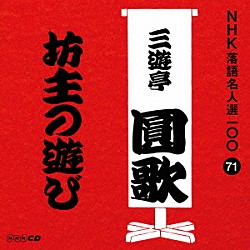 NHK落語名人選一〇〇 71

三遊亭
圓歌

坊主の遊び

NHK CD